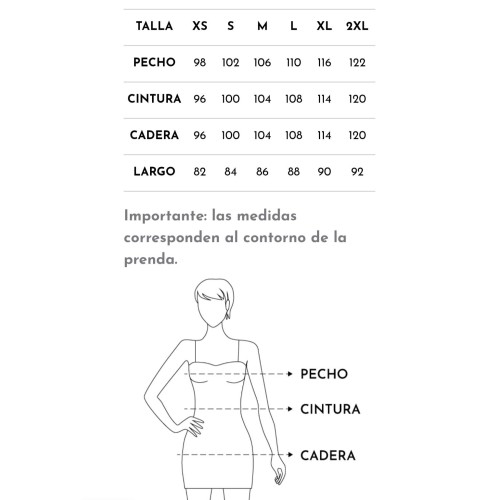 | TALLA | XS | S | M | L | XL | 2XL |
|---|---|---|---|---|---|---|
| PECHO | 98 | 102 | 106 | 110 | 116 | 122 |
| CINTURA | 96 | 100 | 104 | 108 | 114 | 120 |
| CADERA | 96 | 100 | 104 | 108 | 114 | 120 |
| LARGO | 82 | 84 | 86 | 88 | 90 | 92 |

Importante: las medidas corresponden al contorno de la prenda.

PECHO

CINTURA

CADERA